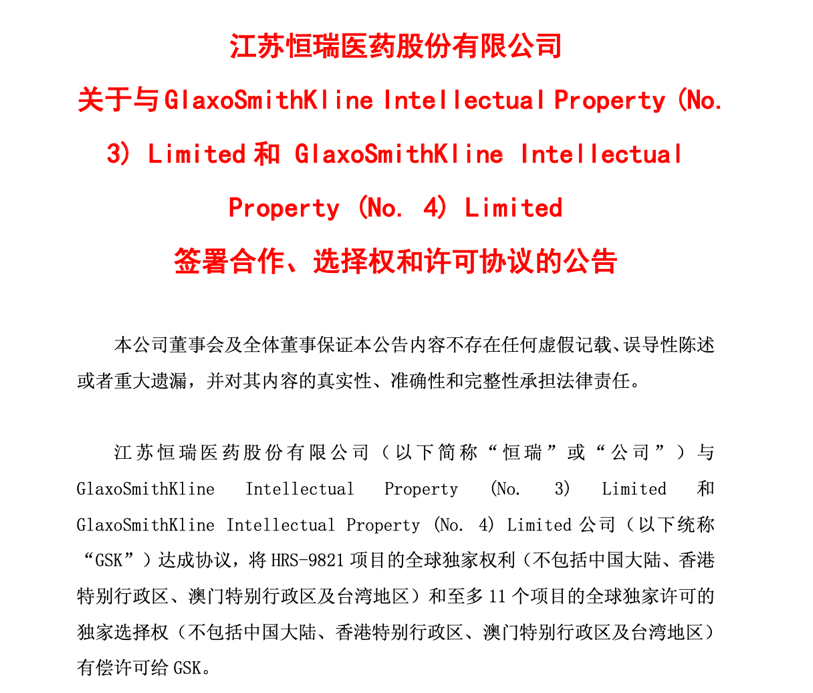 江苏恒瑞医药股份有限公司

关于与 GlaxoSmithKline Intellectual Property (No. 3) Limited 和 GlaxoSmithKline Intellectual Property (No. 4) Limited

签署合作、选择权和许可协议的公告

本公司董事会及全体董事保证本公告内容不存在任何虚假记载、误导性陈述或者重大遗漏，并对其内容的真实性、准确性和完整性承担法律责任。

江苏恒瑞医药股份有限公司（以下简称“恒瑞”或“公司”）与 GlaxoSmithKline Intellectual Property (No. 3) Limited 和 GlaxoSmithKline Intellectual Property (No. 4) Limited 公司（以下统称“GSK”）达成协议，将 HRS-9821 项目的全球独家权利（不包括中国大陆、香港特别行政区、澳门特别行政区及台湾地区）和至多 11 个项目的全球独家许可的独家选择权（不包括中国大陆、香港特别行政区、澳门特别行政区及台湾地区）有偿许可给 GSK。